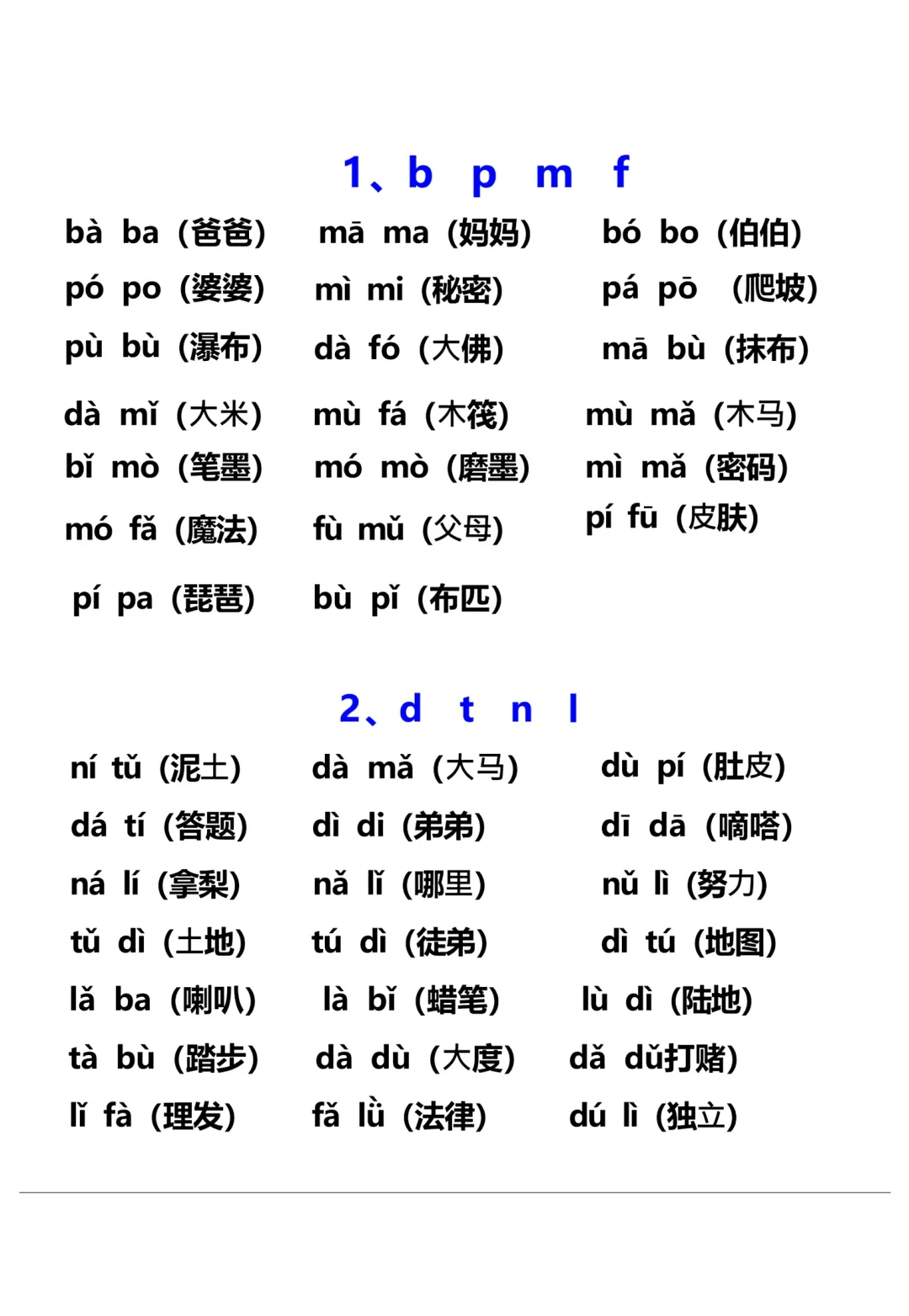 1、b p m f

bà ba（爸爸） mā ma（妈妈） bó bo（伯伯）

pó po（婆婆） mì mi（秘密） pá pō （爬坡）

pù bù（瀑布） dà fó（大佛） mā bù（抹布）

dà mǐ（大米） mù fá（木筏） mù mǎ（木马）

bǐ mò（笔墨） mó mò（磨墨） mì mǎ（密码）

mó fǎ（魔法） fù mǔ（父母） pí fū（皮肤）

pí pa（琵琶） bù pǐ（布匹）

2、d t n l

ní tǔ（泥土） dà mǎ（大马） dù pí（肚皮）

dá tí（答题） dì di（弟弟） dī dā（嘀嗒）

ná lí（拿梨） nǎ lǐ（哪里） nǔ lì（努力）

tǔ dì（土地） tú dì（徒弟） dì tú（地图）

lǎ ba（喇叭） là bǐ（蜡笔） lù dì（陆地）

tà bù（踏步） dà dù（大度） dǎ dǔ打赌）

lǐ fà（理发） fǎ lǜ（法律） dú lì（独立）